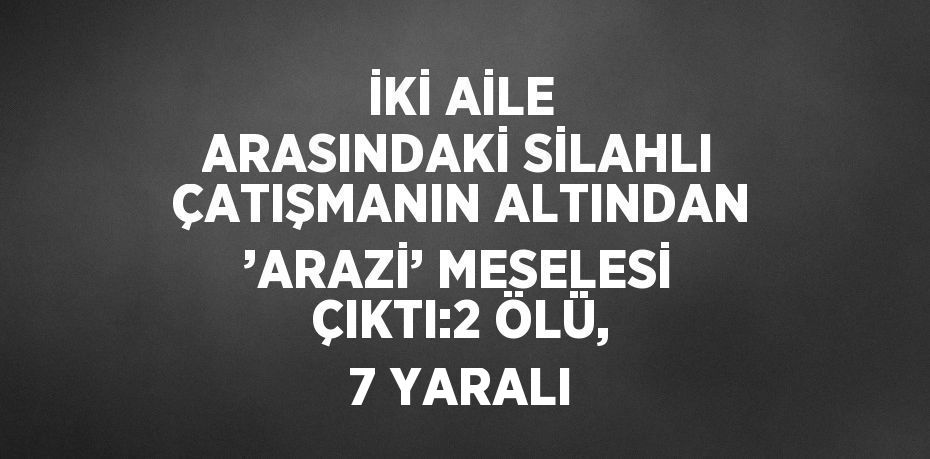 İKİ AİLE
ARASINDAKİ SİLAHLI
ÇATIŞMANIN ALTINDAN
’ARAZİ’ MESELESİ
ÇIKTI:2 ÖLÜ,
7 YARALI